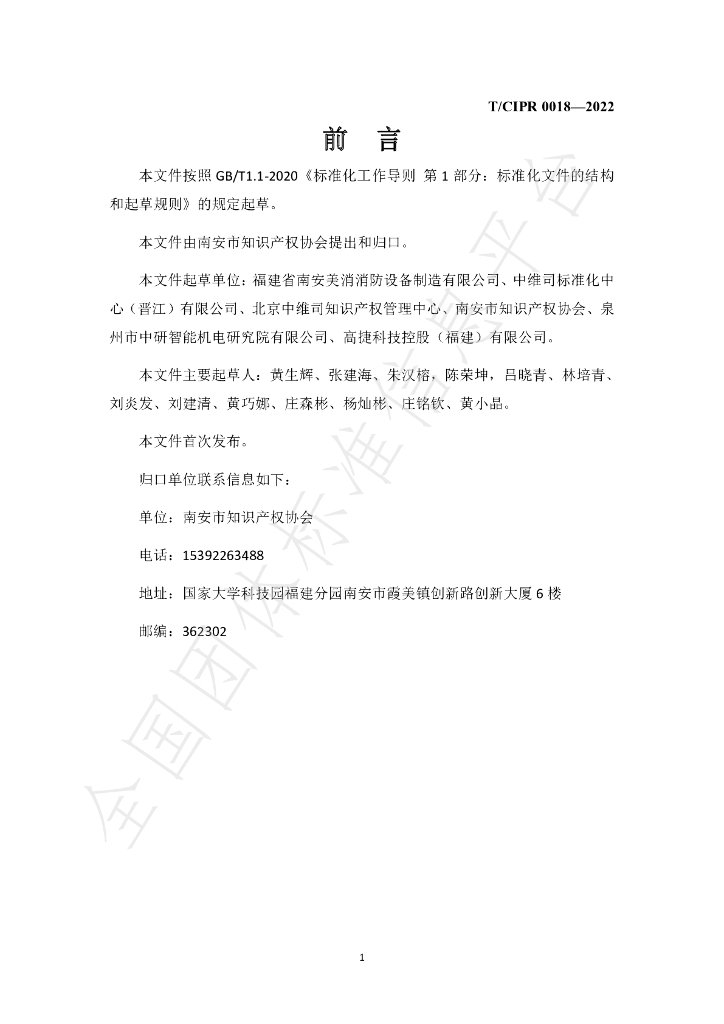 T/CIPR 0018—2022

前言

本文件按照GB/T1.1-2020《标准化工作导则 第1部分：标准化文件的结构和起草规则》的规定起草。

本文件由南安市知识产权协会提出和归口。

本文件起草单位：福建省南安美消消防设备制造有限公司、中维司标准化中心（晋江）有限公司、北京中维司知识产权管理中心、南安市知识产权协会、泉州市中研智能机电研究院有限公司、高捷科技控股（福建）有限公司。

本文件主要起草人：黄生辉、张建海、朱汉榕，陈荣坤，吕晓青、林培青、刘炎发、刘建清、黄巧娜、庄森彬、杨灿彬、庄铭钦、黄小晶。

本文件首次发布。

归口单位联系信息如下：

单位：南安市知识产权协会

电话：15392263488

地址：国家大学科技园福建分园南安市霞美镇创新路创新大厦6楼

邮编：362302

1

全国团体标准信息平台